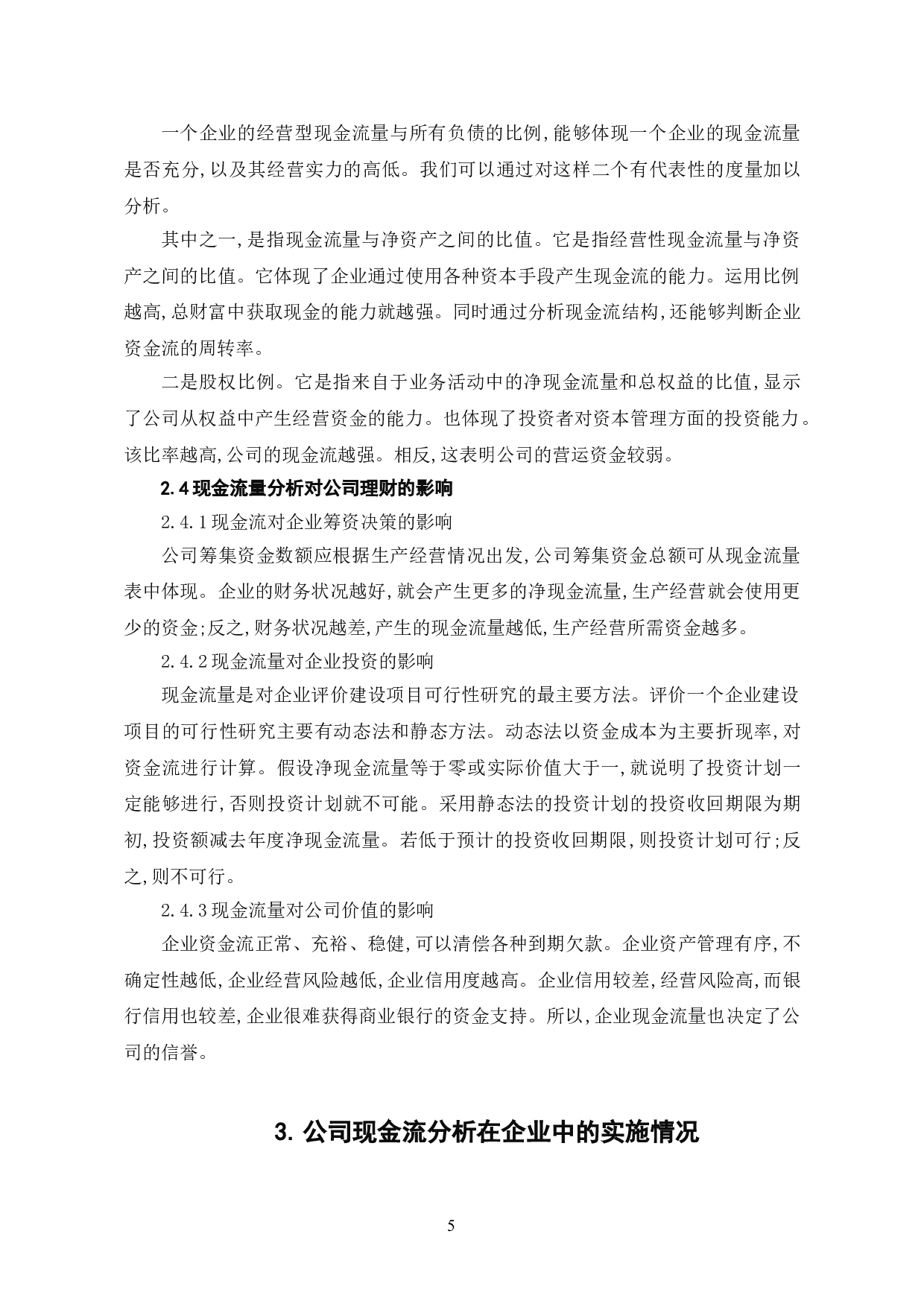 一个企业的经营型现金流量与所有负债的比例,能够体现一个企业的现金流量是否充分,以及其经营实力的高低。我们可以通过对这样二个有代表性的度量加以分析。

其中之一,是指现金流量与净资产之间的比值。它是指经营性现金流量与净资产之间的比值。它体现了企业通过使用各种资本手段产生现金流的能力。运用比例越高,总财富中获取现金的能力就越强。同时通过分析现金流结构,还能够判断企业资金流的周转率。

二是股权比例。它是指来自于业务活动中的净现金流量和总权益的比值,显示了公司从权益中产生经营资金的能力。也体现了投资者对资本管理方面的投资能力。该比率越高,公司的现金流越强。相反,这表明公司的营运资金较弱。

2.4 现金流量分析对公司理财的影响

2.4.1 现金流对企业筹资决策的影响

公司筹集资金数额应根据生产经营情况出发,公司筹集资金总额可从现金流量表中体现。企业的财务状况越好,就会产生更多的净现金流量,生产经营就会使用更少的资金;反之,财务状况越差,产生的现金流量越低,生产经营所需资金越多。

2.4.2 现金流量对企业投资的影响

现金流量是对企业评价建设项目可行性研究的最主要方法。评价一个企业建设项目的可行性研究主要有动态法和静态方法。动态法以资金成本为主要折现率,对资金流进行计算。假设净现金流量等于零或实际价值大于一,就说明了投资计划一定能够进行,否则投资计划就不可能。采用静态法的投资计划的投资收回期限为期初,投资额减去年度净现金流量。若低于预计的投资收回期限,则投资计划可行;反之,则不可行。

2.4.3 现金流量对公司价值的影响

企业资金流正常、充裕、稳健,可以清偿各种到期欠款。企业资产管理有序,不确定性越低,企业经营风险越低,企业信用度越高。企业信用较差,经营风险高,而银行信用也较差,企业很难获得商业银行的资金支持。所以,企业现金流量也决定了公司的信誉。

3. 公司现金流分析在企业中的实施情况

5